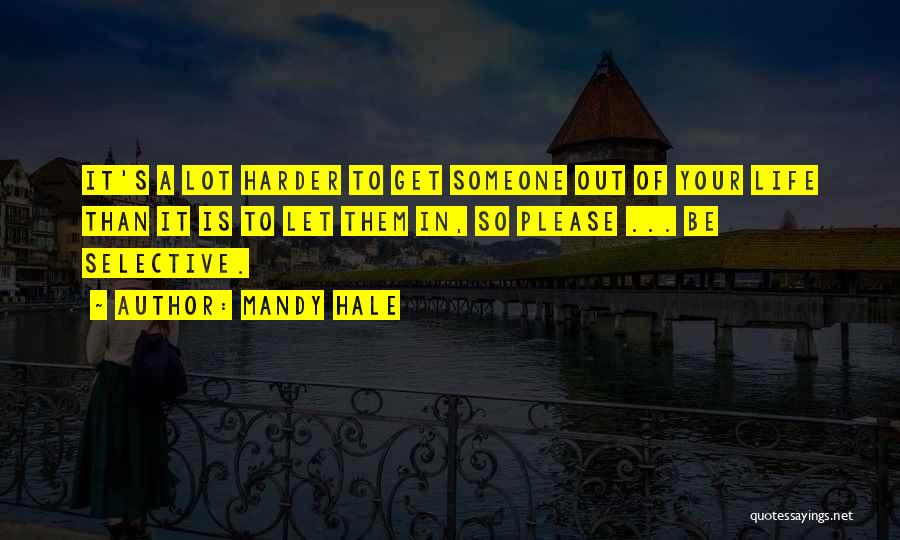 IT'S A LOT HARDER TO GET SOMEONE OUT OF YOUR LIFE THAN IT IS TO LET THEM IN, SO PLEASE ... BE SELECTIVE.

~ AUTHOR: MANDY HALE

quotessayings.net